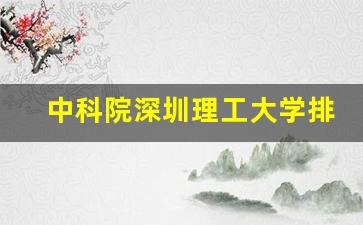 中科院深圳理工大学排